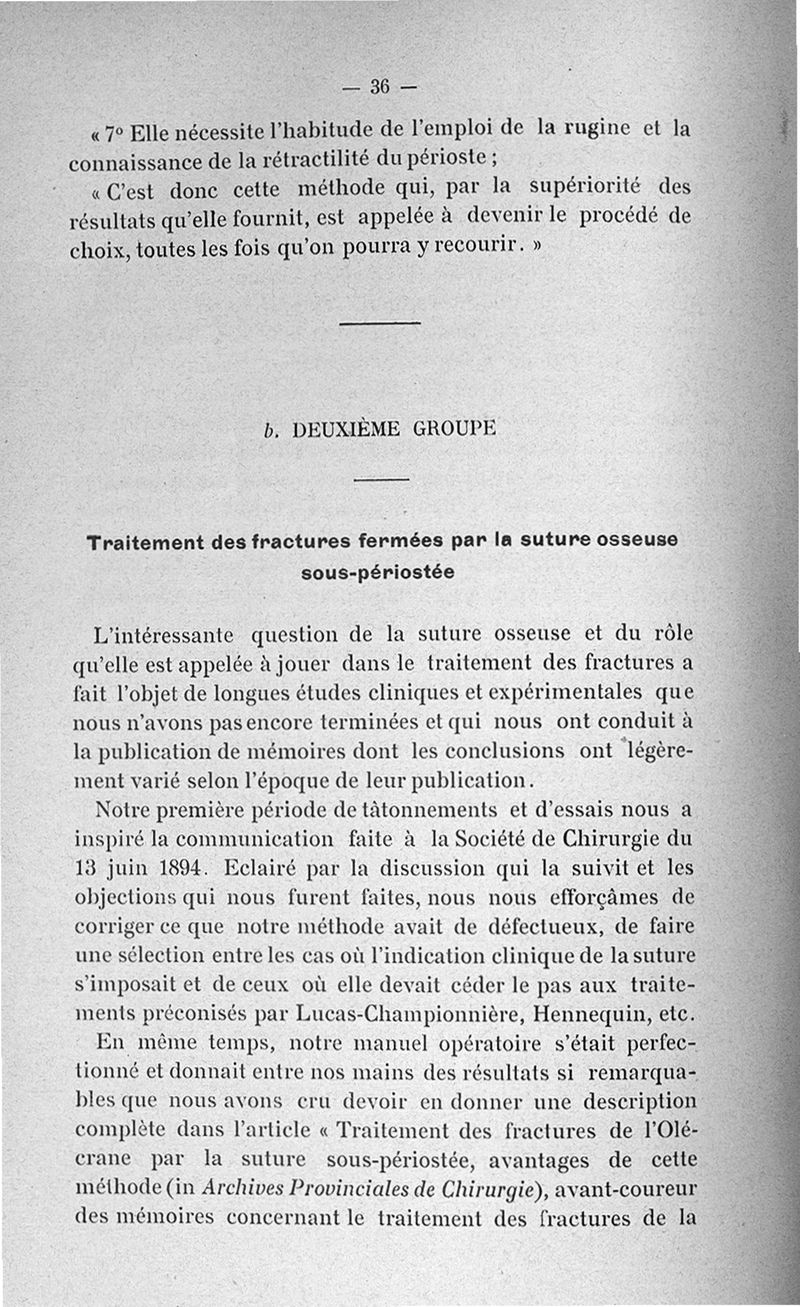 — 36 —

« 7° Elle nécessite l'habitude de l'emploi de la rugine et la connaissance de la rétractilité du périoste ;

« C'est donc cette méthode qui, par la supériorité des résultats qu'elle fournit, est appelée à devenir le procédé de choix, toutes les fois qu'on pourra y recourir. »

b. DEUXIÈME GROUPE

Traitement des fractures fermées par la suture osseuse sous-périostée

L'intéressante question de la suture osseuse et du rôle qu'elle est appelée à jouer dans le traitement des fractures a fait l'objet de longues études cliniques et expérimentales que nous n'avons pas encore terminées et qui nous ont conduit à la publication de mémoires dont les conclusions ont légèrement varié selon l'époque de leur publication.

Notre première période de tâtonnements et d'essais nous a inspiré la communication faite à la Société de Chirurgie du 13 juin 1894. Eclairé par la discussion qui la suivit et les objections qui nous furent faites, nous nous efforçâmes de corriger ce que notre méthode avait de défectueux, de faire une sélection entre les cas où l'indication clinique de la suture s'imposait et de ceux où elle devait céder le pas aux traitements préconisés par Lucas-Championnière, Hennequin, etc.

En même temps, notre manuel opératoire s'était perfectionné et donnait entre nos mains des résultats si remarquables que nous avons cru devoir en donner une description complète dans l'article « Traitement des fractures de l'Olécrane par la suture sous-périostée, avantages de cette méthode (in Archives Provinciales de Chirurgie), avant-coureur des mémoires concernant le traitement des fractures de la